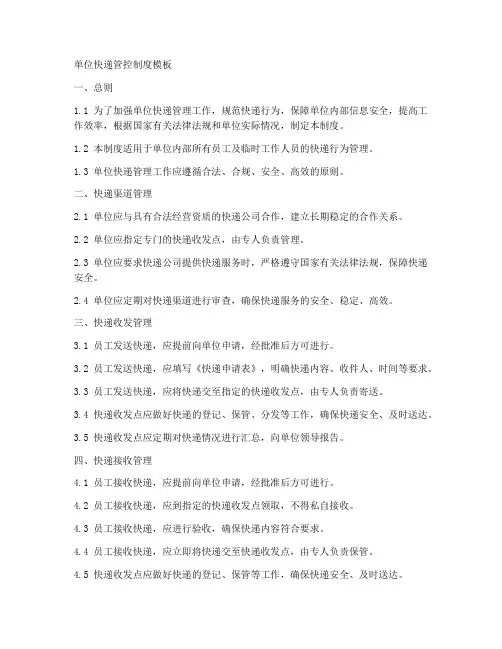 单位快递管控制度模板

一、总则

1.1 为了加强单位快递管理工作，规范快递行为，保障单位内部信息安全，提高工作效率，根据国家有关法律法规和单位实际情况，制定本制度。

1.2 本制度适用于单位内部所有员工及临时工作人员的快递行为管理。

1.3 单位快递管理工作应遵循合法、合规、安全、高效的原则。

二、快递渠道管理

2.1 单位应与具有合法经营资质的快递公司合作，建立长期稳定的合作关系。

2.2 单位应指定专门的快递收发点，由专人负责管理。

2.3 单位应要求快递公司提供快递服务时，严格遵守国家有关法律法规，保障快递安全。

2.4 单位应定期对快递渠道进行审查，确保快递服务的安全、稳定、高效。

三、快递收发管理

3.1 员工发送快递，应提前向单位申请，经批准后方可进行。

3.2 员工发送快递，应填写《快递申请表》，明确快递内容、收件人、时间等要求。

3.3 员工发送快递，应将快递交至指定的快递收发点，由专人负责寄送。

3.4 快递收发点应做好快递的登记、保管、分发等工作，确保快递安全、及时送达。

3.5 快递收发点应定期对快递情况进行汇总，向单位领导报告。

四、快递接收管理

4.1 员工接收快递，应提前向单位申请，经批准后方可进行。

4.2 员工接收快递，应到指定的快递收发点领取，不得私自接收。

4.3 员工接收快递，应进行验收，确保快递内容符合要求。

4.4 员工接收快递，应立即将快递交至快递收发点，由专人负责保管。

4.5 快递收发点应做好快递的登记、保管等工作，确保快递安全、及时送达。